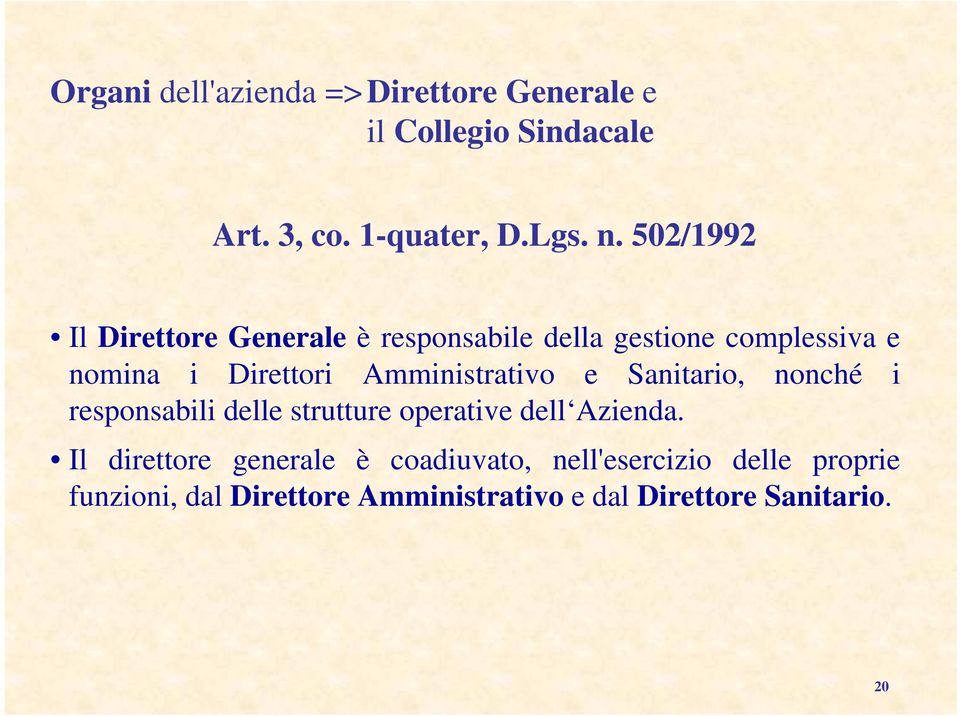 Organi dell'azienda => Direttore Generale e
il Collegio Sindacale

Art. 3, co. 1-quater, D.Lgs. n. 502/1992

• Il Direttore Generale è responsabile della gestione complessiva e nomina i Direttori Amministrativo e Sanitario, nonché i responsabili delle strutture operative dell‘Azienda.

• Il direttore generale è coadiuvato, nell'esercizio delle proprie funzioni, dal Direttore Amministrativo e dal Direttore Sanitario.

20